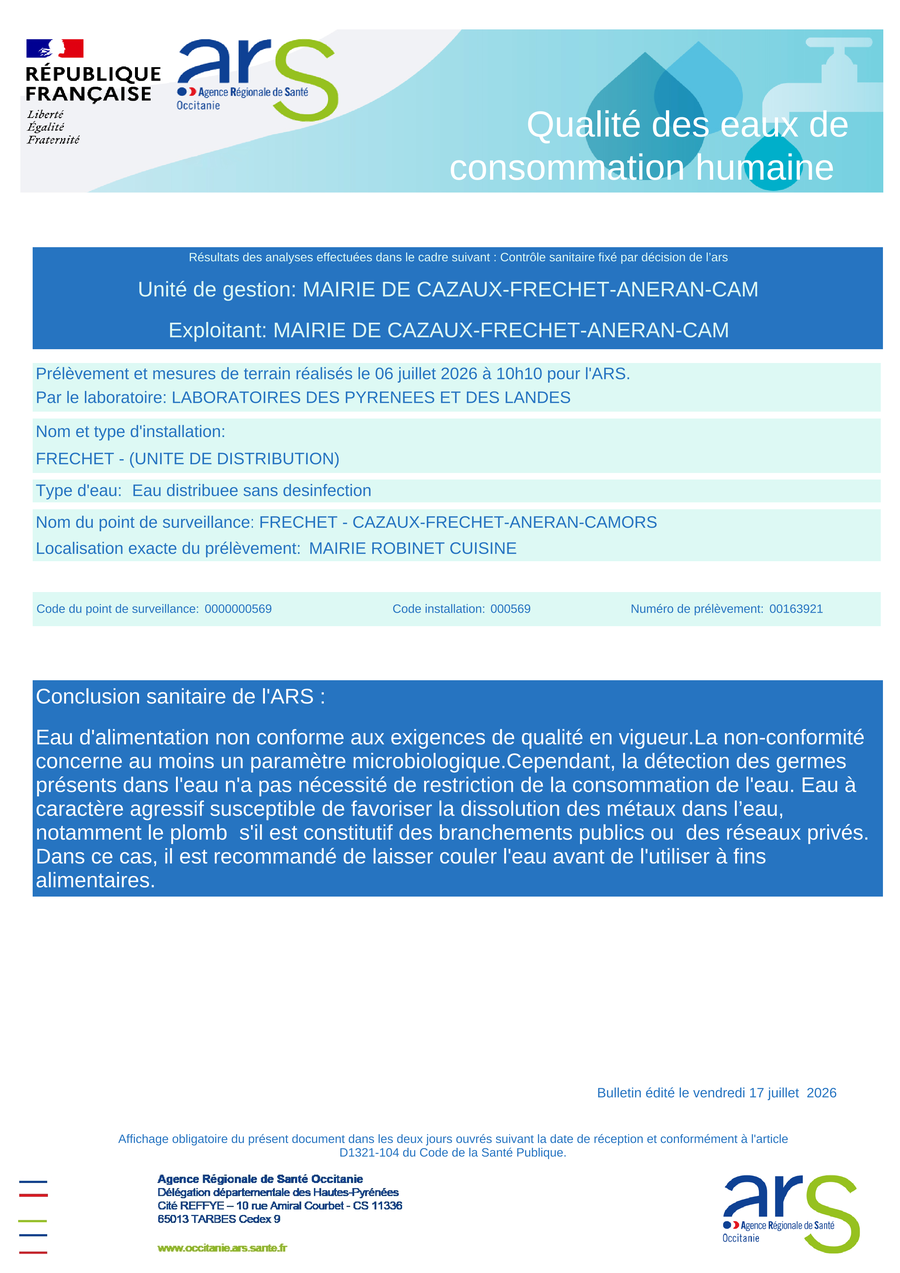 RÉPUBLIQUE FRANÇAISE
Liberté
Égalité
Fraternité

ars
Agence Régionale de Santé
Occitanie

Qualité des eaux de consommation humaine

Résultats des analyses effectuées dans le cadre suivant : Contrôle sanitaire fixé par décision de l'ars

Unité de gestion: MAIRIE DE CAZAUX-FRECHET-ANERAN-CAM

Exploitant: MAIRIE DE CAZAUX-FRECHET-ANERAN-CAM

Prélèvement et mesures de terrain réalisés le 06 juillet 2026 à 10h10 pour l'ARS.
Par le laboratoire: LABORATOIRES DES PYRENEES ET DES LANDES

Nom et type d'installation:
FRECHET - (UNITE DE DISTRIBUTION)

Type d'eau: Eau distribuee sans desinfection

Nom du point de surveillance: FRECHET - CAZAUX-FRECHET-ANERAN-CAMORS
Localisation exacte du prélèvement: MAIRIE ROBINET CUISINE

Code du point de surveillance: 0000000569
Code installation: 000569
Numéro de prélèvement: 00163921

Conclusion sanitaire de l'ARS :

Eau d'alimentation non conforme aux exigences de qualité en vigueur.La non-conformité concerne au moins un paramètre microbiologique.Cependant, la détection des germes présents dans l'eau n'a pas nécessité de restriction de la consommation de l'eau. Eau à caractère agressif susceptible de favoriser la dissolution des métaux dans l'eau, notamment le plomb s'il est constitutif des branchements publics ou des réseaux privés. Dans ce cas, il est recommandé de laisser couler l'eau avant de l'utiliser à fins alimentaires.

Bulletin édité le vendredi 17 juillet 2026

Affichage obligatoire du présent document dans les deux jours ouvrés suivant la date de réception et conformément à l'article D1321-104 du Code de la Santé Publique.

Agence Régionale de Santé Occitanie
Délégation départementale des Hautes-Pyrénées
Cité REFFYE – 10 rue Amiral Courbet - CS 11336
65013 TARBES Cedex 9

www.occitanie.ars.sante.fr

ars
Agence Régionale de Santé
Occitanie